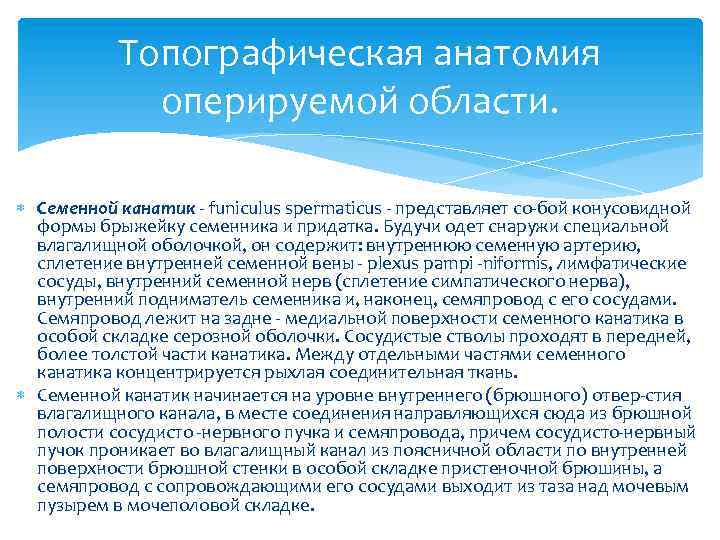 Топографическая анатомия оперируемой области.

Семенной канатик - funiculus spermaticus - представляет со-бой конусовидной формы брыжейку семенника и придатка. Будучи одет снаружи специальной влагалищной оболочкой, он содержит: внутреннюю семенную артерию, сплетение внутренней семенной вены - plexus pampi -niformis, лимфатические сосуды, внутренний семенной нерв (сплетение симпатического нерва), внутренний подниматель семенника и, наконец, семяпровод с его сосудами. Семяпровод лежит на задне - медиальной поверхности семенного канатика в особой складке серозной оболочки. Сосудистые стволы проходят в передней, более толстой части канатика. Между отдельными частями семенного канатика концентрируется рыхлая соединительная ткань.

Семенной канатик начинается на уровне внутреннего (брюшного) отвер-стия влагалищного канала, в месте соединения направляющихся сюда из брюшной полости сосудисто -нервного пучка и семяпровода, причем сосудисто-нервный пучок проникает во влагалищный канал из поясничной области по внутренней поверхности брюшной стенки в особой складке пристеночной брюшины, а семяпровод с сопровождающими его сосудами выходит из таза над мочевым пузырем в мочеполовой складке.